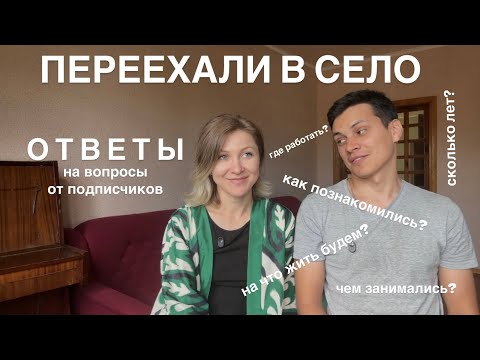 ПЕРЕЕХАЛИ В СЕЛО

ОТВЕТЫ
на вопросы
от подписчиков

где работать?

сколько лет?

как познакомились?

на что жить будем?

чем занимались?